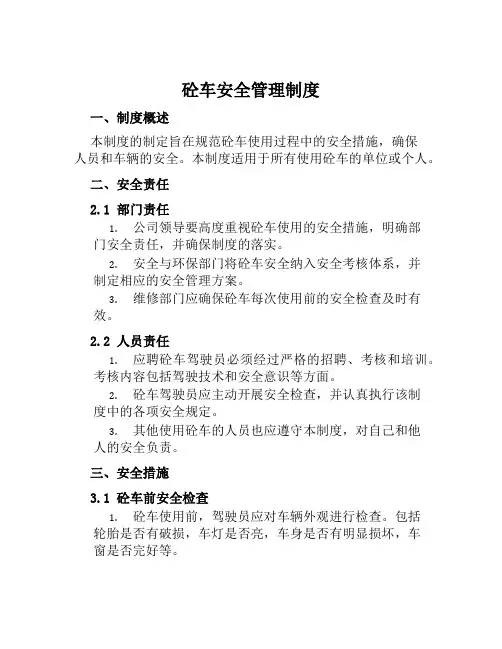 砼车安全管理制度

一、制度概述

本制度的制定旨在规范砼车使用过程中的安全措施，确保人员和车辆的安全。本制度适用于所有使用砼车的单位或个人。

二、安全责任

2.1 部门责任

1. 公司领导要高度重视砼车使用的安全措施，明确部门安全责任，并确保制度的落实。

2. 安全与环保部门将砼车安全纳入安全考核体系，并制定相应的安全管理方案。

3. 维修部门应确保砼车每次使用前的安全检查及时有效。

2.2 人员责任

1. 应聘砼车驾驶员必须经过严格的招聘、考核和培训。考核内容包括驾驶技术和安全意识等方面。

2. 砼车驾驶员应主动开展安全检查，并认真执行该制度中的各项安全规定。

3. 其他使用砼车的人员也应遵守本制度，对自己和他人的安全负责。

三、安全措施

3.1 砼车前安全检查

1. 砼车使用前，驾驶员应对车辆外观进行检查。包括轮胎是否有破损，车灯是否亮，车身是否有明显损坏，车窗是否完好等。